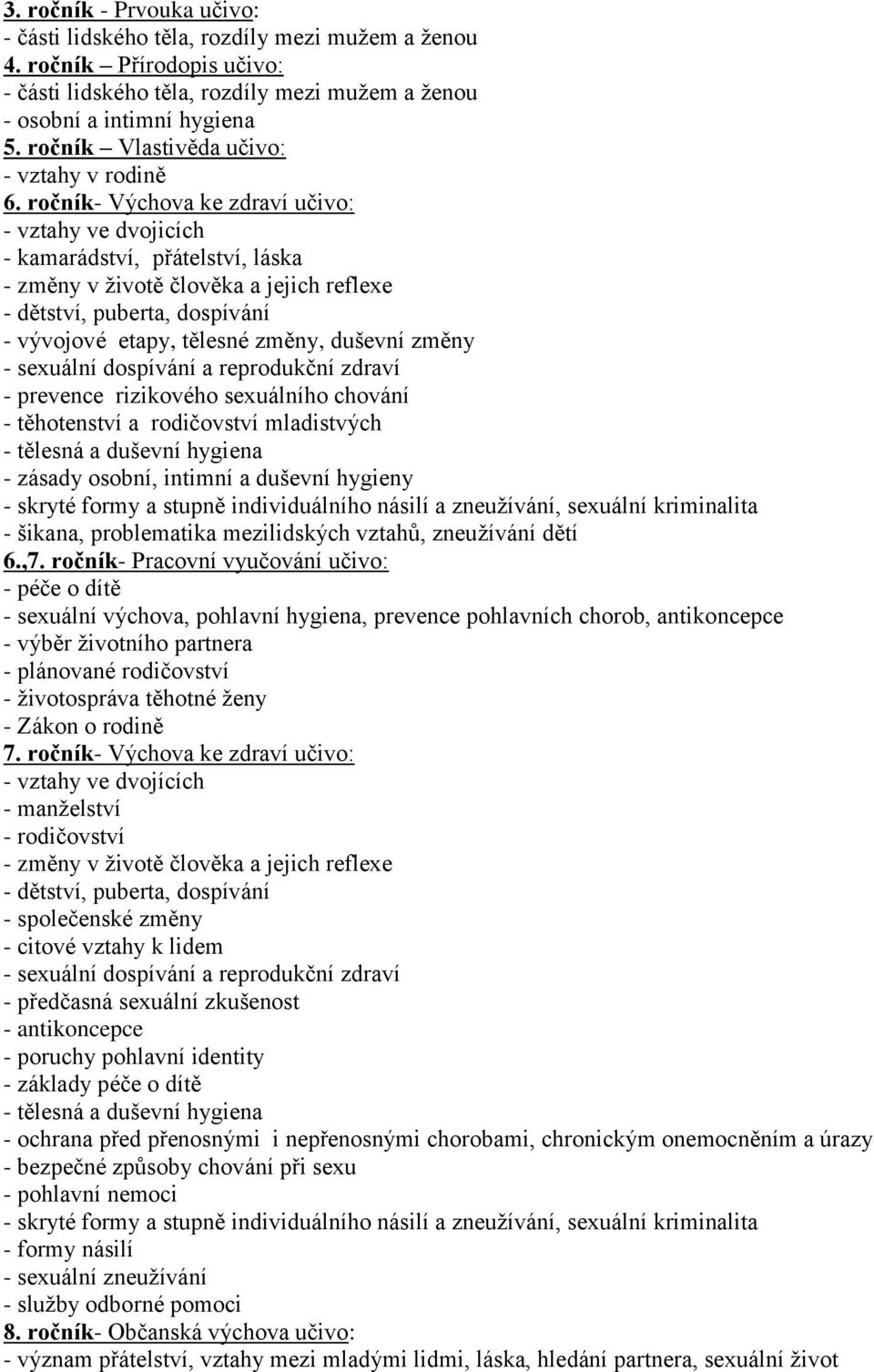 3. ročník - Prvouka učivo:
- části lidského těla, rozdíly mezi mužem a ženou
4. ročník – Přírodopis učivo:
- části lidského těla, rozdíly mezi mužem a ženou
- osobní a intimní hygiena
5. ročník – Vlastivěda učivo:
- vztahy v rodině
6. ročník- Výchova ke zdraví učivo:
- vztahy ve dvojicích
- kamarádství, přátelství, láska
- změny v životě člověka a jejich reflexe
- dětství, puberta, dospívání
- vývojové etapy, tělesné změny, duševní změny
- sexuální dospívání a reprodukční zdraví
- prevence rizikového sexuálního chování
- těhotenství a rodičovství mladistvých
- tělesná a duševní hygiena
- zásady osobní, intimní a duševní hygieny
- skryté formy a stupně individuálního násilí a zneužívání, sexuální kriminalita
- šikana, problematika mezilidských vztahů, zneužívání dětí
6.,7. ročník- Pracovní vyučování učivo:
- péče o dítě
- sexuální výchova, pohlavní hygiena, prevence pohlavních chorob, antikoncepce
- výběr životního partnera
- plánované rodičovství
- životospráva těhotné ženy
- Zákon o rodině
7. ročník- Výchova ke zdraví učivo:
- vztahy ve dvojících
- manželství
- rodičovství
- změny v životě člověka a jejich reflexe
- dětství, puberta, dospívání
- společenské změny
- citové vztahy k lidem
- sexuální dospívání a reprodukční zdraví
- předčasná sexuální zkušenost
- antikoncepce
- poruchy pohlavní identity
- základy péče o dítě
- tělesná a duševní hygiena
- ochrana před přenosnými i nepřenosnými chorobami, chronickým onemocněním a úrazy
- bezpečné způsoby chování při sexu
- pohlavní nemoci
- skryté formy a stupně individuálního násilí a zneužívání, sexuální kriminalita
- formy násilí
- sexuální zneužívání
- služby odborné pomoci
8. ročník- Občanská výchova učivo:
- význam přátelství, vztahy mezi mladými lidmi, láska, hledání partnera, sexuální život